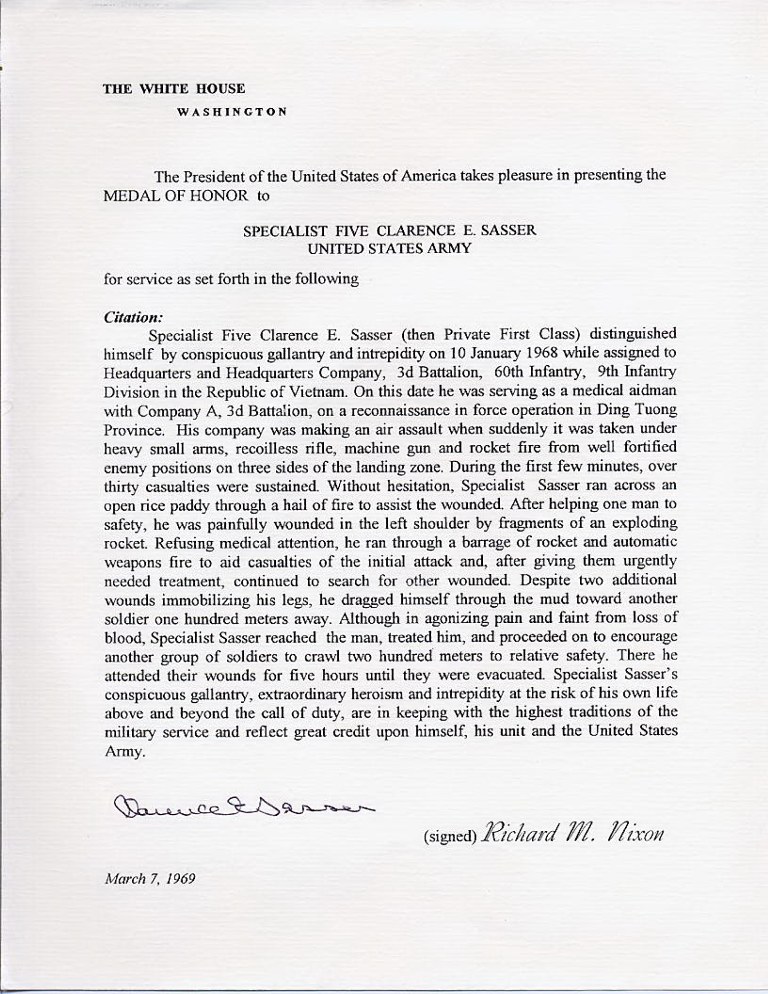 THE WHITE HOUSE
WASHINGTON

The President of the United States of America takes pleasure in presenting the MEDAL OF HONOR to

SPECIALIST FIVE CLARENCE E. SASSER
UNITED STATES ARMY

for service as set forth in the following

Citation:
Specialist Five Clarence E. Sasser (then Private First Class) distinguished himself by conspicuous gallantry and intrepidity on 10 January 1968 while assigned to Headquarters and Headquarters Company, 3d Battalion, 60th Infantry, 9th Infantry Division in the Republic of Vietnam. On this date he was serving as a medical aidman with Company A, 3d Battalion, on a reconnaissance in force operation in Ding Tuong Province. His company was making an air assault when suddenly it was taken under heavy small arms, recoilless rifle, machine gun and rocket fire from well fortified enemy positions on three sides of the landing zone. During the first few minutes, over thirty casualties were sustained. Without hesitation, Specialist Sasser ran across an open rice paddy through a hail of fire to assist the wounded. After helping one man to safety, he was painfully wounded in the left shoulder by fragments of an exploding rocket. Refusing medical attention, he ran through a barrage of rocket and automatic weapons fire to aid casualties of the initial attack and, after giving them urgently needed treatment, continued to search for other wounded. Despite two additional wounds immobilizing his legs, he dragged himself through the mud toward another soldier one hundred meters away. Although in agonizing pain and faint from loss of blood, Specialist Sasser reached the man, treated him, and proceeded on to encourage another group of soldiers to crawl two hundred meters to relative safety. There he attended their wounds for five hours until they were evacuated. Specialist Sasser's conspicuous gallantry, extraordinary heroism and intrepidity at the risk of his own life above and beyond the call of duty, are in keeping with the highest traditions of the military service and reflect great credit upon himself, his unit and the United States Army.

Clarence E Sasser

(signed) Richard M. Nixon

March 7, 1969